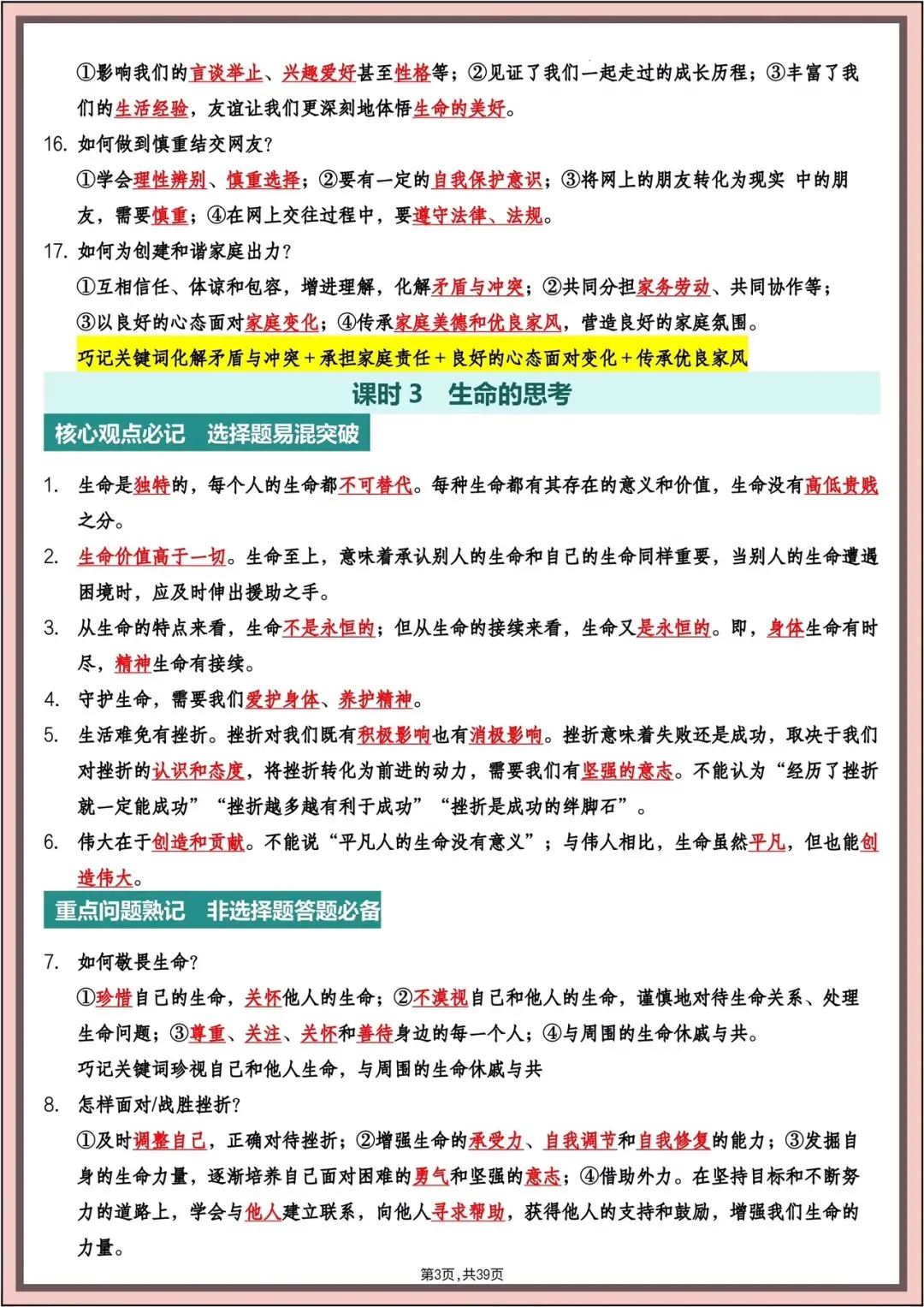 ①影响我们的言谈举止、兴趣爱好甚至性格等；②见证了我们一起走过的成长历程；③丰富了我们的生活经验，友谊让我们更深刻地体悟生命的美好。

16. 如何做到慎重结交网友？

①学会理性辨别、慎重选择；②要有一定的自我保护意识；③将网上的朋友转化为现实 中的朋友，需要慎重；④在网上交往过程中，要遵守法律、法规。

17. 如何为创建和谐家庭出力？

①互相信任、体谅和包容，增进理解，化解矛盾与冲突；②共同分担家务劳动、共同协作等；③以良好的心态面对家庭变化；④传承家庭美德和优良家风，营造良好的家庭氛围。

巧记关键词化解矛盾与冲突＋承担家庭责任＋良好的心态面对变化＋传承优良家风

课时 3 生命的思考

核心观点必记 选择题易混突破

1. 生命是独特的，每个人的生命都不可替代。每种生命都有其存在的意义和价值，生命没有高低贵贱之分。

2. 生命价值高于一切。生命至上，意味着承认别人的生命和自己的生命同样重要，当别人的生命遭遇困境时，应及时伸出援助之手。

3. 从生命的特点来看，生命不是永恒的；但从生命的接续来看，生命又是永恒的。即，身体生命有时尽，精神生命有接续。

4. 守护生命，需要我们爱护身体、养护精神。

5. 生活难免有挫折。挫折对我们既有积极影响也有消极影响。挫折意味着失败还是成功，取决于我们对挫折的认识和态度，将挫折转化为前进的动力，需要我们有坚强的意志。不能认为“经历了挫折就一定能成功”“挫折越多越有利于成功”“挫折是成功的绊脚石”。

6. 伟大在于创造和贡献。不能说“平凡人的生命没有意义”；与伟人相比，生命虽然平凡，但也能创造伟大。

重点问题熟记 非选择题答题必备

7. 如何敬畏生命？

①珍惜自己的生命，关怀他人的生命；②不漠视自己和他人的生命，谨慎地对待生命关系、处理生命问题；③尊重、关注、关怀和善待身边的每一个人；④与周围的生命休戚与共。

巧记关键词珍视自己和他人生命，与周围的生命休戚与共

8. 怎样面对/战胜挫折？

①及时调整自己，正确对待挫折；②增强生命的承受力、自我调节和自我修复的能力；③发掘自身的生命力量，逐渐培养自己面对困难的勇气和坚强的意志；④借助外力。在坚持目标和不断努力的道路上，学会与他人建立联系，向他人寻求帮助，获得他人的支持和鼓励，增强我们生命的力量。

第3页，共39页